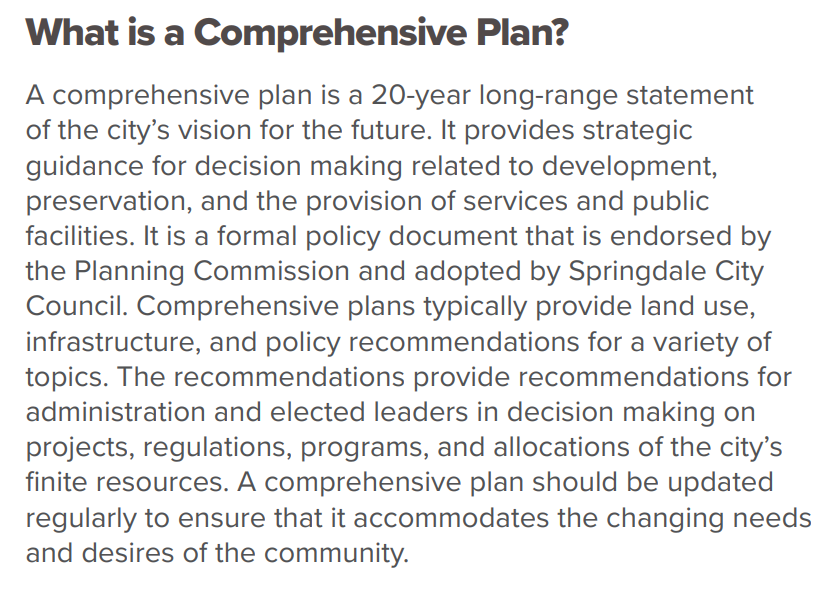 What is a Comprehensive Plan?

A comprehensive plan is a 20-year long-range statement of the city's vision for the future. It provides strategic guidance for decision making related to development, preservation, and the provision of services and public facilities. It is a formal policy document that is endorsed by the Planning Commission and adopted by Springdale City Council. Comprehensive plans typically provide land use, infrastructure, and policy recommendations for a variety of topics. The recommendations provide recommendations for administration and elected leaders in decision making on projects, regulations, programs, and allocations of the city's finite resources. A comprehensive plan should be updated regularly to ensure that it accommodates the changing needs and desires of the community.